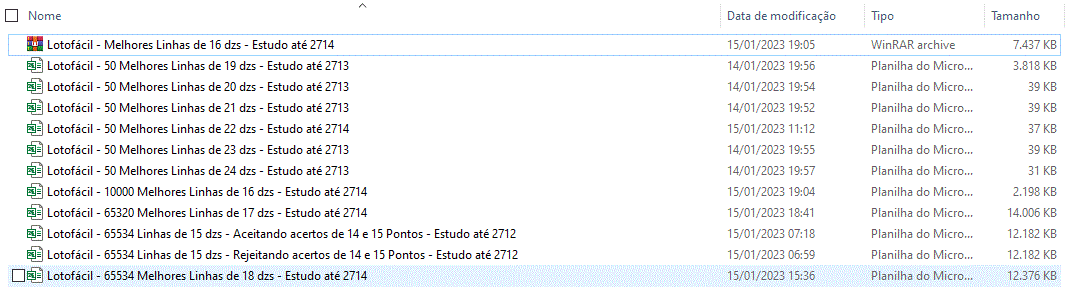 | Nome | Data de modificação | Tipo | Tamanho |
|---|---|---|---|
| Lotofácil - Melhores Linhas de 16 dzs - Estudo até 2714 | 15/01/2023 19:05 | WinRAR archive | 7.437 KB |
| Lotofácil - 50 Melhores Linhas de 19 dzs - Estudo até 2713 | 14/01/2023 19:56 | Planilha do Micro... | 3.818 KB |
| Lotofácil - 50 Melhores Linhas de 20 dzs - Estudo até 2713 | 14/01/2023 19:54 | Planilha do Micro... | 39 KB |
| Lotofácil - 50 Melhores Linhas de 21 dzs - Estudo até 2713 | 14/01/2023 19:52 | Planilha do Micro... | 39 KB |
| Lotofácil - 50 Melhores Linhas de 22 dzs - Estudo até 2714 | 15/01/2023 11:12 | Planilha do Micro... | 37 KB |
| Lotofácil - 50 Melhores Linhas de 23 dzs - Estudo até 2713 | 14/01/2023 19:55 | Planilha do Micro... | 39 KB |
| Lotofácil - 50 Melhores Linhas de 24 dzs - Estudo até 2713 | 14/01/2023 19:57 | Planilha do Micro... | 31 KB |
| Lotofácil - 10000 Melhores Linhas de 16 dzs - Estudo até 2714 | 15/01/2023 19:04 | Planilha do Micro... | 2.198 KB |
| Lotofácil - 65320 Melhores Linhas de 17 dzs - Estudo até 2714 | 15/01/2023 18:41 | Planilha do Micro... | 14.006 KB |
| Lotofácil - 65534 Linhas de 15 dzs - Aceitando acertos de 14 e 15 Pontos - Estudo até 2712 | 15/01/2023 07:18 | Planilha do Micro... | 12.182 KB |
| Lotofácil - 65534 Linhas de 15 dzs - Rejeitando acertos de 14 e 15 Pontos - Estudo até 2712 | 15/01/2023 06:59 | Planilha do Micro... | 12.182 KB |
| Lotofácil - 65534 Melhores Linhas de 18 dzs - Estudo até 2714 | 15/01/2023 15:36 | Planilha do Micro... | 12.376 KB |